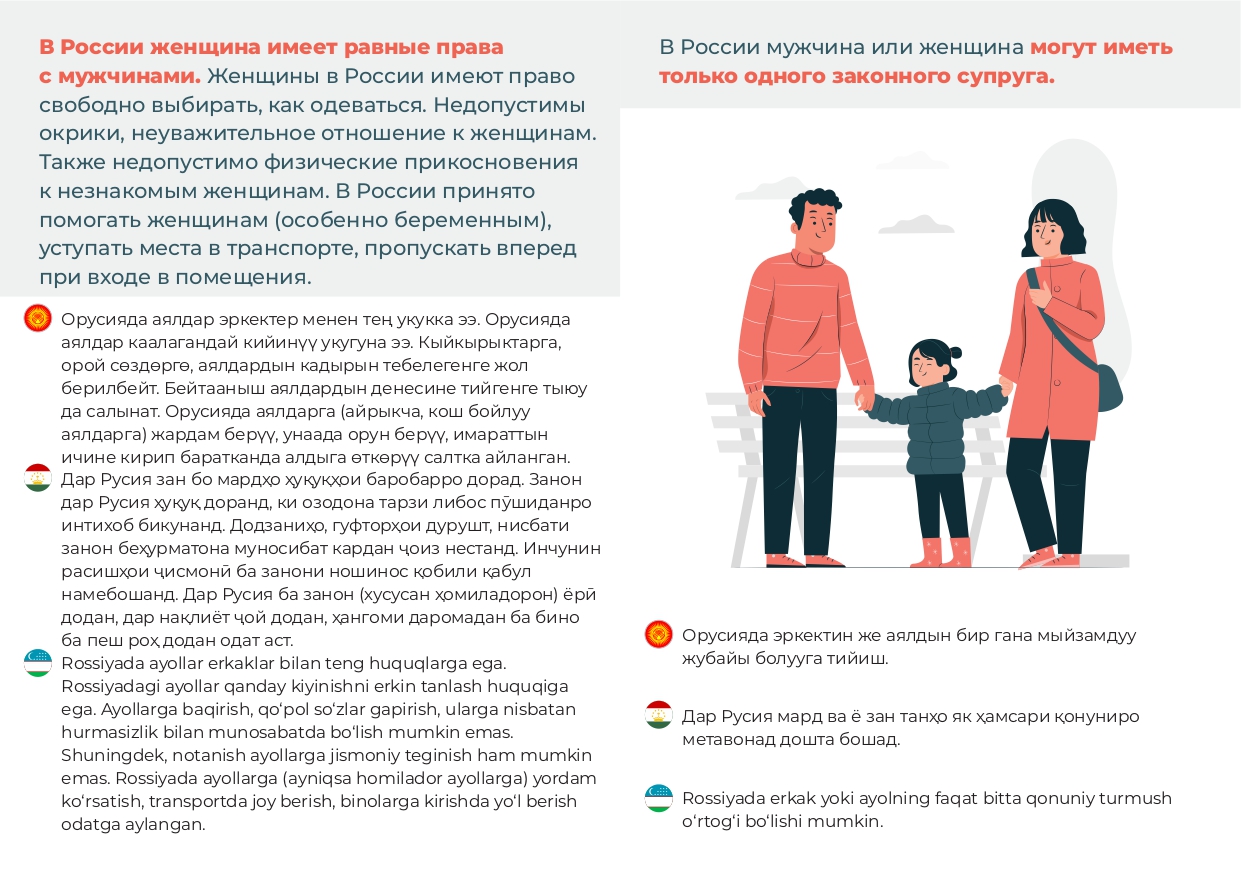 **В России женщина имеет равные права с мужчинами.** Женщины в России имеют право свободно выбирать, как одеваться. Недопустимы окрики, неуважительное отношение к женщинам. Также недопустимо физические прикосновения к незнакомым женщинам. В России принято помогать женщинам (особенно беременным), уступать места в транспорте, пропускать вперед при входе в помещения.

Орусияда аялдар эркектер менен тең укукка ээ. Орусияда аялдар каалагандай кийинүү укугуна ээ. Кыйкырыктарга, орой сөздөргө, аялдардын кадырын тебелегенге жол берилбейт. Бейтааныш аялдардын денесине тийгенге тыюу да салынат. Орусияда аялдарга (айрыкча, кош бойлуу аялдарга) жардам берүү, унаада орун берүү, имараттын ичине кирип баратканда алдыга өткөрүү салтка айланган.

Дар Русия зан бо мардҳо ҳуқуқҳои баробарро дорад. Занон дар Русия ҳуқуқ доранд, ки озодона тарзи либос пӯшиданро интихоб бикунанд. Додзаниҳо, гуфторҳои дурушт, нисбати занон беҳурматона муносибат кардан ҷоиз нестанд. Инчунин расишҳои ҷисмонӣ ба занони ношинос қобили қабул намебошанд. Дар Русия ба занон (хусусан ҳомиладорон) ёрӣ додан, дар нақлиёт ҷой додан, ҳангоми даромадан ба бино ба пеш роҳ додан одат аст.

Rossiyada ayollar erkaklar bilan teng huquqlarga ega. Rossiyadagi ayollar qanday kiyinishni erkin tanlash huquqiga ega. Ayollarga baqirish, qo‘pol so‘zlar gapirish, ularga nisbatan hurmasizlik bilan munosabatda bo‘lish mumkin emas. Shuningdek, notanish ayollarga jismoniy teginish ham mumkin emas. Rossiyada ayollarga (ayniqsa homilador ayollarga) yordam ko‘rsatish, transportda joy berish, binolarga kirishda yo‘l berish odatga aylangan.

В России мужчина или женщина **могут иметь только одного законного супруга.**

Орусияда эркектин же аялдын бир гана мыйзамдуу жубайы болууга тийиш.

Дар Русия мард ва ё зан танҳо як ҳамсари қонуниро метавонад дошта бошад.

Rossiyada erkak yoki ayolning faqat bitta qonuniy turmush o‘rtog‘i bo‘lishi mumkin.